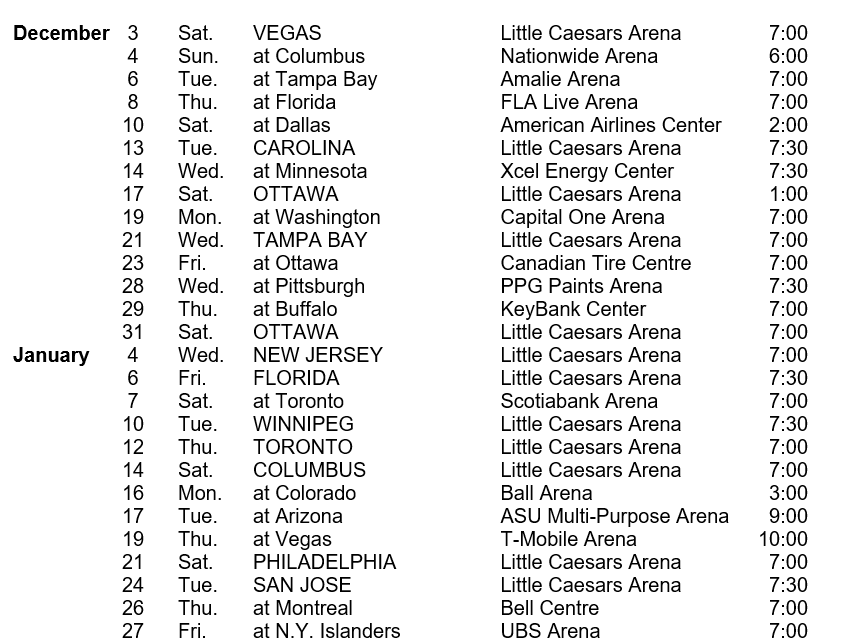 | | | | | | |
|---|---|---|---|---|---|
| December | 3 | Sat. | VEGAS | Little Caesars Arena | 7:00 |
| | 4 | Sun. | at Columbus | Nationwide Arena | 6:00 |
| | 6 | Tue. | at Tampa Bay | Amalie Arena | 7:00 |
| | 8 | Thu. | at Florida | FLA Live Arena | 7:00 |
| | 10 | Sat. | at Dallas | American Airlines Center | 2:00 |
| | 13 | Tue. | CAROLINA | Little Caesars Arena | 7:30 |
| | 14 | Wed. | at Minnesota | Xcel Energy Center | 7:30 |
| | 17 | Sat. | OTTAWA | Little Caesars Arena | 1:00 |
| | 19 | Mon. | at Washington | Capital One Arena | 7:00 |
| | 21 | Wed. | TAMPA BAY | Little Caesars Arena | 7:00 |
| | 23 | Fri. | at Ottawa | Canadian Tire Centre | 7:00 |
| | 28 | Wed. | at Pittsburgh | PPG Paints Arena | 7:30 |
| | 29 | Thu. | at Buffalo | KeyBank Center | 7:00 |
| | 31 | Sat. | OTTAWA | Little Caesars Arena | 7:00 |
| January | 4 | Wed. | NEW JERSEY | Little Caesars Arena | 7:00 |
| | 6 | Fri. | FLORIDA | Little Caesars Arena | 7:30 |
| | 7 | Sat. | at Toronto | Scotiabank Arena | 7:00 |
| | 10 | Tue. | WINNIPEG | Little Caesars Arena | 7:30 |
| | 12 | Thu. | TORONTO | Little Caesars Arena | 7:00 |
| | 14 | Sat. | COLUMBUS | Little Caesars Arena | 7:00 |
| | 16 | Mon. | at Colorado | Ball Arena | 3:00 |
| | 17 | Tue. | at Arizona | ASU Multi-Purpose Arena | 9:00 |
| | 19 | Thu. | at Vegas | T-Mobile Arena | 10:00 |
| | 21 | Sat. | PHILADELPHIA | Little Caesars Arena | 7:00 |
| | 24 | Tue. | SAN JOSE | Little Caesars Arena | 7:30 |
| | 26 | Thu. | at Montreal | Bell Centre | 7:00 |
| | 27 | Fri. | at N.Y. Islanders | UBS Arena | 7:00 |